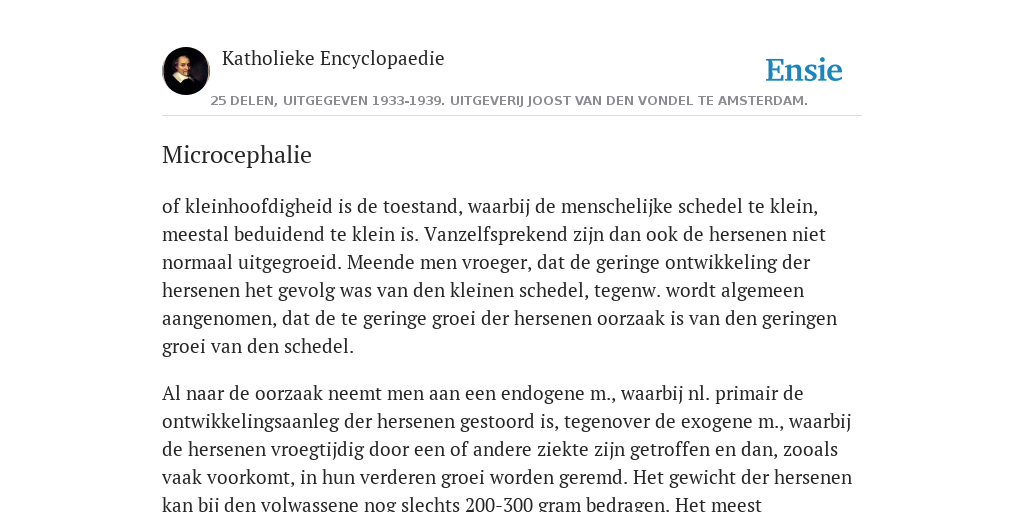 Katholieke Encyclopaedie

Ensie

25 DELEN, UITGEGEVEN 1933-1939. UITGEVERIJ JOOST VAN DEN VONDEL TE AMSTERDAM.

Microcephalie

of kleinhoofdigheid is de toestand, waarbij de menschelijke schedel te klein, meestal beduidend te klein is. Vanzelfsprekend zijn dan ook de hersenen niet normaal uitgegroeid. Meende men vroeger, dat de geringe ontwikkeling der hersenen het gevolg was van den kleinen schedel, tegenw. wordt algemeen aangenomen, dat de te geringe groei der hersenen oorzaak is van den geringen groei van den schedel.

Al naar de oorzaak neemt men aan een endogene m., waarbij nl. primair de ontwikkelingsaanleg der hersenen gestoord is, tegenover de exogene m., waarbij de hersenen vroegtijdig door een of andere ziekte zijn getroffen en dan, zooals vaak voorkomt, in hun verderen groei worden geremd. Het gewicht der hersenen kan bij den volwassene nog slechts 200-300 gram bedragen. Het meest